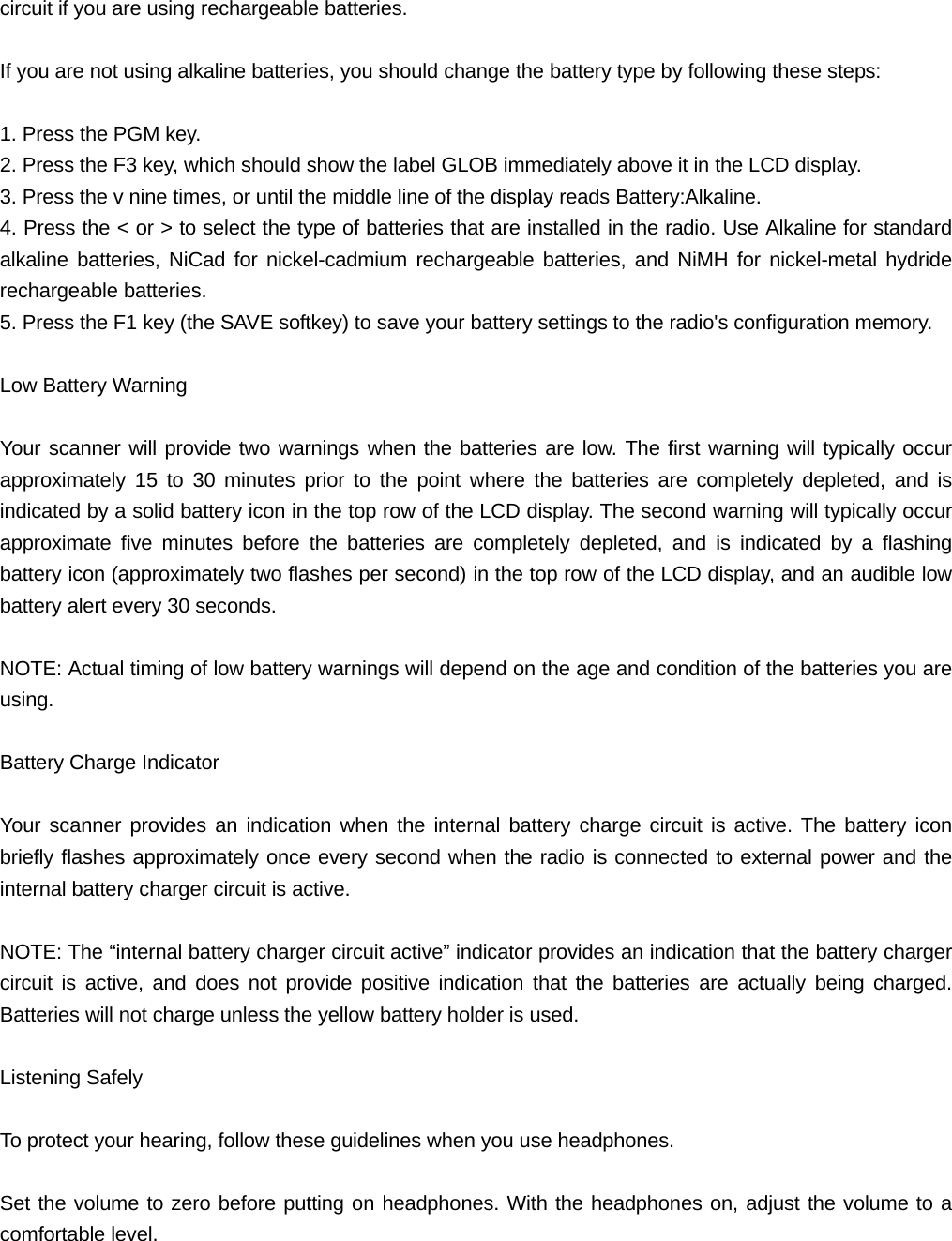 circuit if you are using rechargeable batteries.

If you are not using alkaline batteries, you should change the battery type by following these steps:

1. Press the PGM key.
2. Press the F3 key, which should show the label GLOB immediately above it in the LCD display.
3. Press the v nine times, or until the middle line of the display reads Battery:Alkaline.
4. Press the < or > to select the type of batteries that are installed in the radio. Use Alkaline for standard alkaline batteries, NiCad for nickel-cadmium rechargeable batteries, and NiMH for nickel-metal hydride rechargeable batteries.
5. Press the F1 key (the SAVE softkey) to save your battery settings to the radio's configuration memory.

Low Battery Warning

Your scanner will provide two warnings when the batteries are low. The first warning will typically occur approximately 15 to 30 minutes prior to the point where the batteries are completely depleted, and is indicated by a solid battery icon in the top row of the LCD display. The second warning will typically occur approximate five minutes before the batteries are completely depleted, and is indicated by a flashing battery icon (approximately two flashes per second) in the top row of the LCD display, and an audible low battery alert every 30 seconds.

NOTE: Actual timing of low battery warnings will depend on the age and condition of the batteries you are using.

Battery Charge Indicator

Your scanner provides an indication when the internal battery charge circuit is active. The battery icon briefly flashes approximately once every second when the radio is connected to external power and the internal battery charger circuit is active.

NOTE: The “internal battery charger circuit active” indicator provides an indication that the battery charger circuit is active, and does not provide positive indication that the batteries are actually being charged. Batteries will not charge unless the yellow battery holder is used.

Listening Safely

To protect your hearing, follow these guidelines when you use headphones.

Set the volume to zero before putting on headphones. With the headphones on, adjust the volume to a comfortable level.